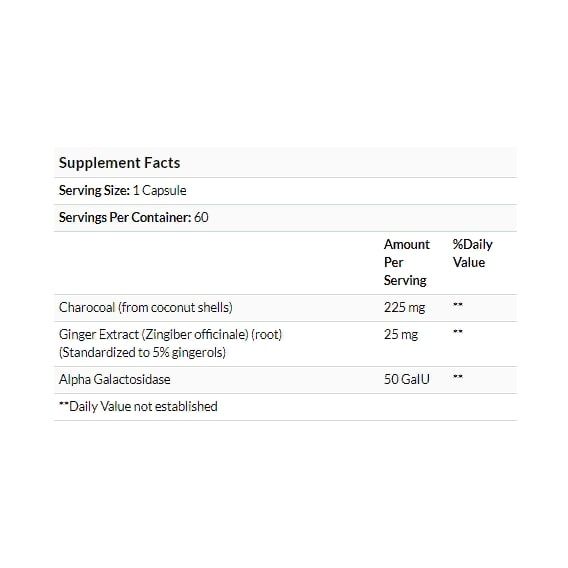 Supplement Facts

Serving Size: 1 Capsule

Servings Per Container: 60

| | Amount Per Serving | %Daily Value |
|---|---|---|
| Charocoal (from coconut shells) | 225 mg | ** |
| Ginger Extract (Zingiber officinale) (root) (Standardized to 5% gingerols) | 25 mg | ** |
| Alpha Galactosidase | 50 GalU | ** |

**Daily Value not established